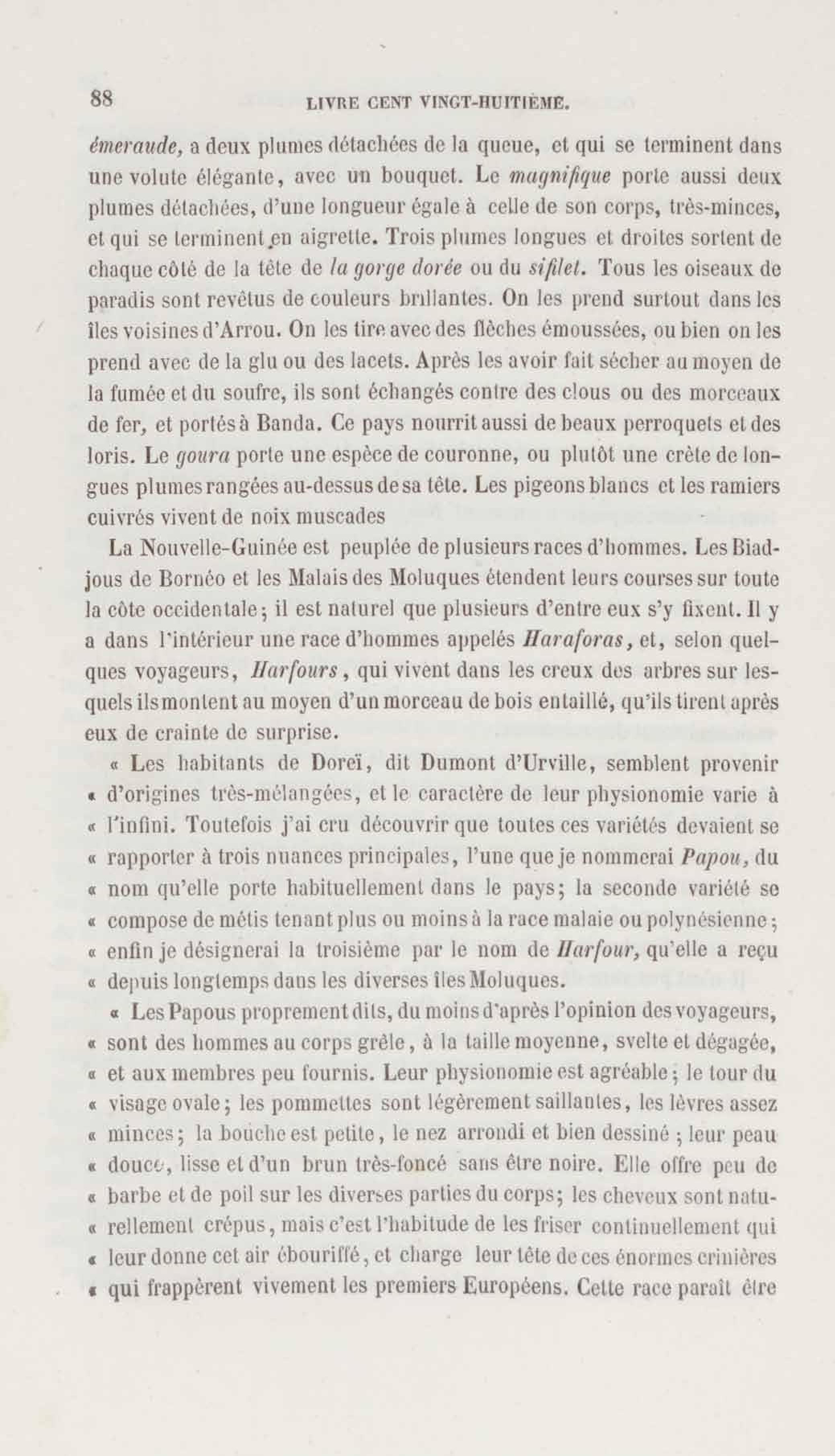 88 LIVRE CENT VINGT-HUITIÈME.

émeraude, a deux plumes détachées de la queue, et qui se terminent dans une volute élégante, avec un bouquet. Le magnifique porte aussi deux plumes détachées, d'une longueur égale à celle de son corps, très-minces, et qui se terminent en aigrette. Trois plumes longues et droites sortent de chaque côté de la tête de la gorge dorée ou du sifilet. Tous les oiseaux de paradis sont revêtus de couleurs brillantes. On les prend surtout dans les îles voisines d'Arrou. On les tire avec des flèches émoussées, ou bien on les prend avec de la glu ou des lacets. Après les avoir fait sécher au moyen de la fumée et du soufre, ils sont échangés contre des clous ou des morceaux de fer, et portés à Banda. Ce pays nourrit aussi de beaux perroquets et des loris. Le goura porte une espèce de couronne, ou plutôt une crête de longues plumes rangées au-dessus de sa tête. Les pigeons blancs et les ramiers cuivrés vivent de noix muscades

La Nouvelle-Guinée est peuplée de plusieurs races d'hommes. Les Biadjous de Bornéo et les Malais des Moluques étendent leurs courses sur toute la côte occidentale; il est naturel que plusieurs d'entre eux s'y fixent. Il y a dans l'intérieur une race d'hommes appelés Haraforas, et, selon quelques voyageurs, Harfours, qui vivent dans les creux des arbres sur lesquels ils montent au moyen d'un morceau de bois entaillé, qu'ils tirent après eux de crainte de surprise.

« Les habitants de Doreï, dit Dumont d'Urville, semblent provenir « d'origines très-mélangées, et le caractère de leur physionomie varie à « l'infini. Toutefois j'ai cru découvrir que toutes ces variétés devaient se « rapporter à trois nuances principales, l'une que je nommerai Papou, du « nom qu'elle porte habituellement dans le pays; la seconde variété se « compose de métis tenant plus ou moins à la race malaie ou polynésienne; « enfin je désignerai la troisième par le nom de Harfour, qu'elle a reçu « depuis longtemps dans les diverses îles Moluques.

« Les Papous proprement dits, du moins d'après l'opinion des voyageurs, « sont des hommes au corps grêle, à la taille moyenne, svelte et dégagée, « et aux membres peu fournis. Leur physionomie est agréable; le tour du « visage ovale; les pommettes sont légèrement saillantes, les lèvres assez « minces; la bouche est petite, le nez arrondi et bien dessiné; leur peau « douce, lisse et d'un brun très-foncé sans être noire. Elle offre peu de « barbe et de poil sur les diverses parties du corps; les cheveux sont naturellement crépus, mais c'est l'habitude de les friser continuellement qui « leur donne cet air ébouriffé, et charge leur tête de ces énormes crinières « qui frappèrent vivement les premiers Européens. Cette race paraît être